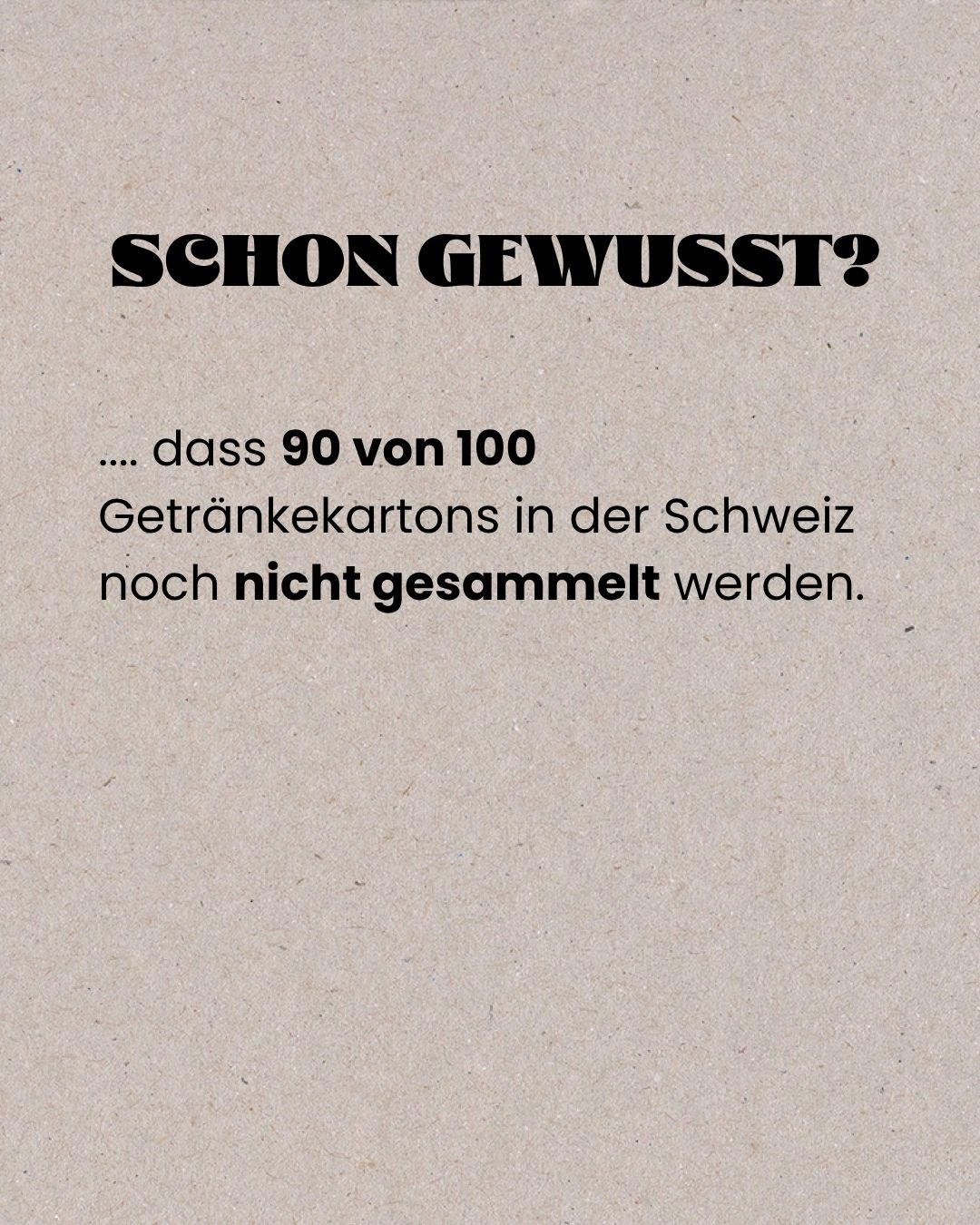 SCHON GEWUSST?

.... dass 90 von 100 Getränkekartons in der Schweiz noch nicht gesammelt werden.